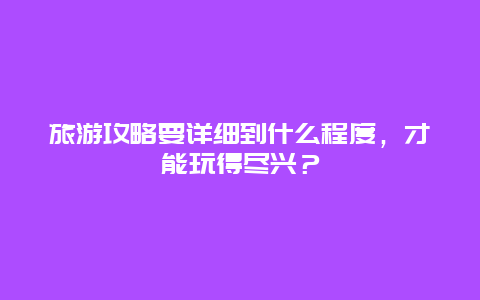 旅游攻略要详细到什么程度，才能玩得尽兴？